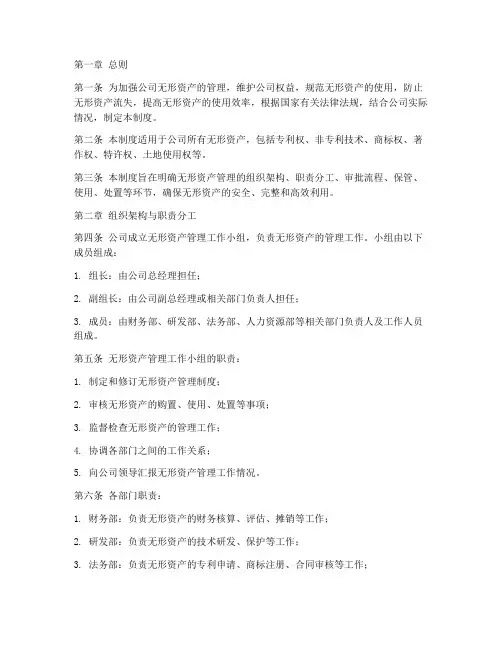 第一章 总则

第一条 为加强公司无形资产的管理，维护公司权益，规范无形资产的使用，防止无形资产流失，提高无形资产的使用效率，根据国家有关法律法规，结合公司实际情况，制定本制度。

第二条 本制度适用于公司所有无形资产，包括专利权、非专利技术、商标权、著作权、特许权、土地使用权等。

第三条 本制度旨在明确无形资产管理的组织架构、职责分工、审批流程、保管、使用、处置等环节，确保无形资产的安全、完整和高效利用。

第二章 组织架构与职责分工

第四条 公司成立无形资产管理工作小组，负责无形资产的管理工作。小组由以下成员组成：

1. 组长：由公司总经理担任；

2. 副组长：由公司副总经理或相关部门负责人担任；

3. 成员：由财务部、研发部、法务部、人力资源部等相关部门负责人及工作人员组成。

第五条 无形资产管理工作小组的职责：

1. 制定和修订无形资产管理制度；

2. 审核无形资产的购置、使用、处置等事项；

3. 监督检查无形资产的管理工作；

4. 协调各部门之间的工作关系；

5. 向公司领导汇报无形资产管理工作情况。

第六条 各部门职责：

1. 财务部：负责无形资产的财务核算、评估、摊销等工作；

2. 研发部：负责无形资产的技术研发、保护等工作；

3. 法务部：负责无形资产的专利申请、商标注册、合同审核等工作；